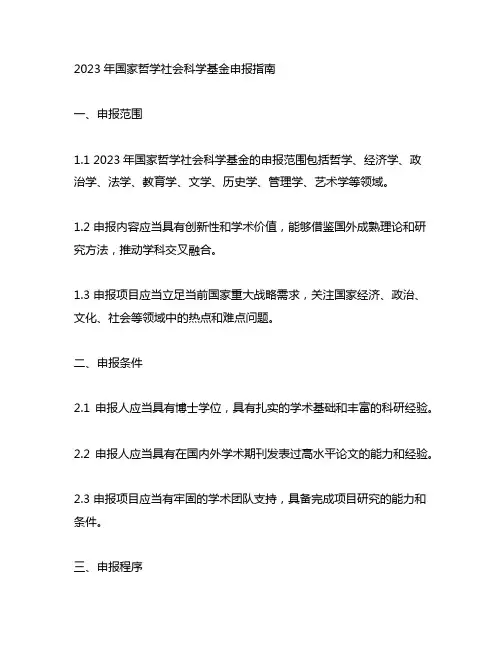 2023 年国家哲学社会科学基金申报指南

一、申报范围

1.1 2023 年国家哲学社会科学基金的申报范围包括哲学、经济学、政治学、法学、教育学、文学、历史学、管理学、艺术学等领域。

1.2 申报内容应当具有创新性和学术价值，能够借鉴国外成熟理论和研究方法，推动学科交叉融合。

1.3 申报项目应当立足当前国家重大战略需求，关注国家经济、政治、文化、社会等领域中的热点和难点问题。

二、申报条件

2.1 申报人应当具有博士学位，具有扎实的学术基础和丰富的科研经验。

2.2 申报人应当具有在国内外学术期刊发表过高水平论文的能力和经验。

2.3 申报项目应当有牢固的学术团队支持，具备完成项目研究的能力和条件。

三、申报程序